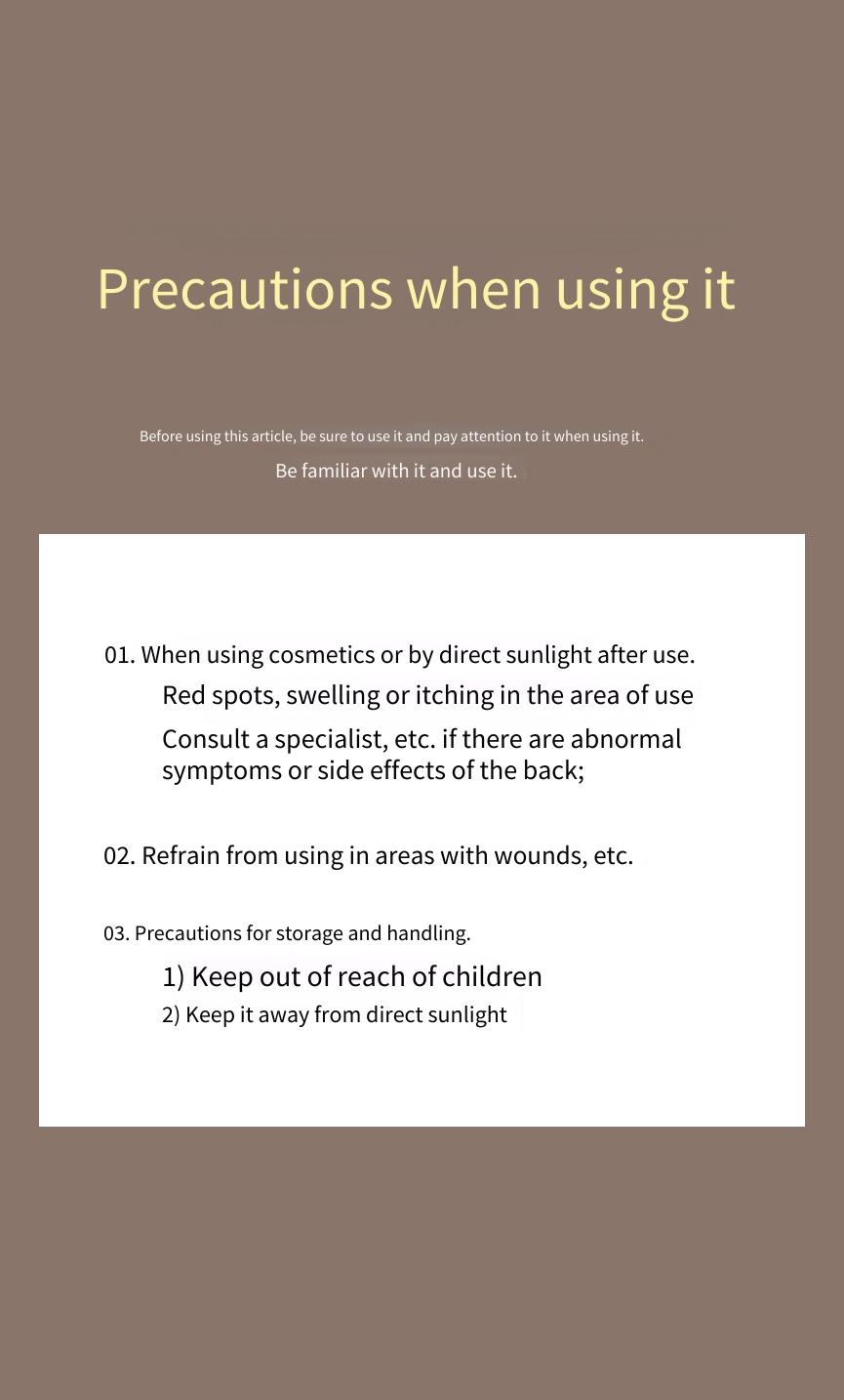 Precautions when using it

Before using this article, be sure to use it and pay attention to it when using it.
Be familiar with it and use it.

01. When using cosmetics or by direct sunlight after use.
Red spots, swelling or itching in the area of use
Consult a specialist, etc. if there are abnormal symptoms or side effects of the back;

02. Refrain from using in areas with wounds, etc.

03. Precautions for storage and handling.
1) Keep out of reach of children
2) Keep it away from direct sunlight